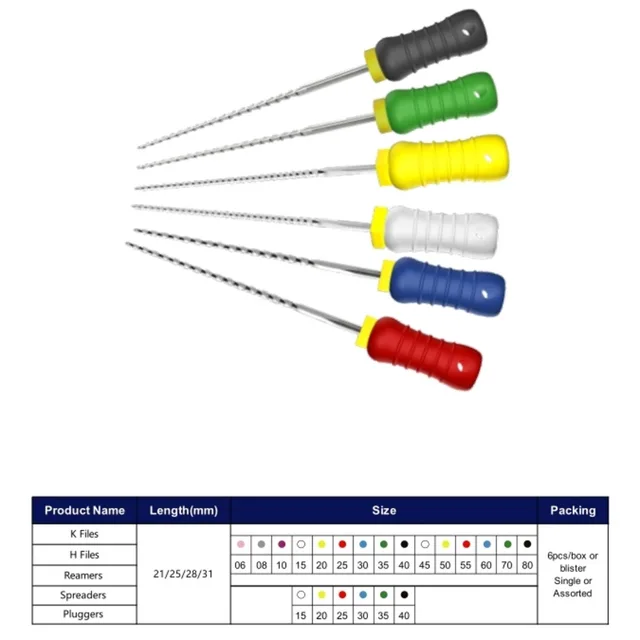 | Product Name | Length(mm) | Size | Packing |
|---|---|---|---|
| K Files | 21/25/28/31 | 06 08 10 15 20 25 30 35 40 45 50 55 60 70 80 | 6pcs/box or blister Single or Assorted |
| H Files | | | |
| Reamers | | | |
| Spreaders | | 15 20 25 30 35 40 | |
| Pluggers | | | |